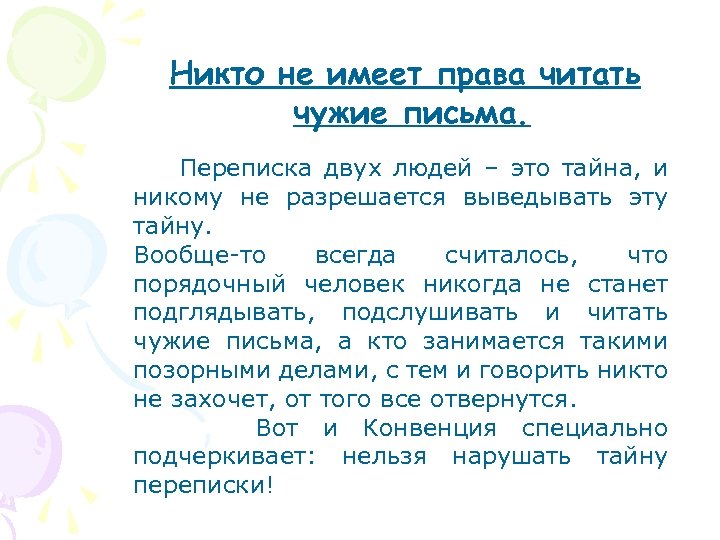 Никто не имеет права читать чужие письма.

Переписка двух людей – это тайна, и никому не разрешается выведывать эту тайну.
Вообще-то всегда считалось, что порядочный человек никогда не станет подглядывать, подслушивать и читать чужие письма, а кто занимается такими позорными делами, с тем и говорить никто не захочет, от того все отвернутся.

Вот и Конвенция специально подчеркивает: нельзя нарушать тайну переписки!